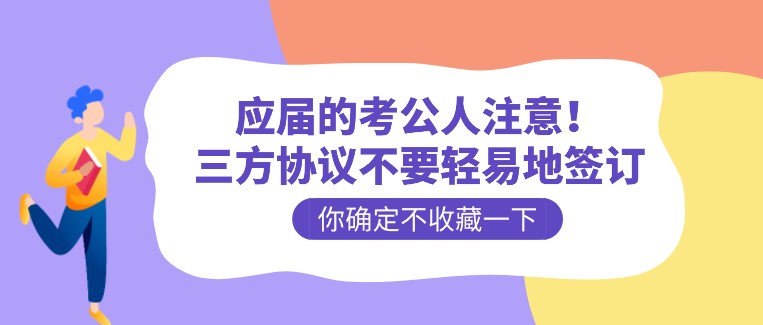 应届的考公人注意！
三方协议不要轻易地签订

你确定不收藏一下